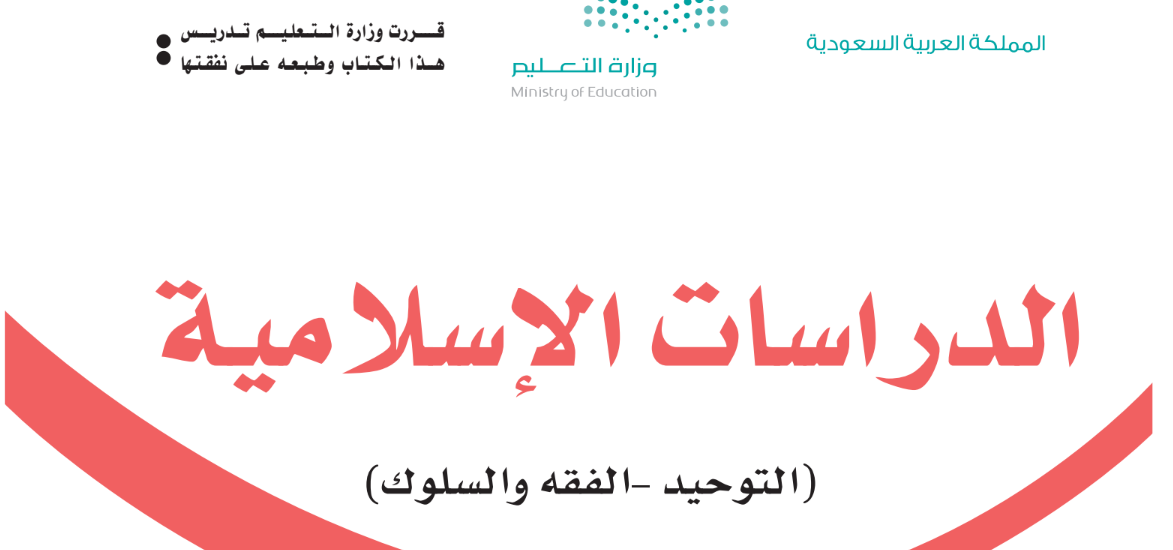 المملكة العربية السعودية

وزارة التعليم
Ministry of Education

قررت وزارة التعليم تدريس
هذا الكتاب وطبعه على نفقتها

الدراسات الإسلامية

(التوحيد -الفقه والسلوك)